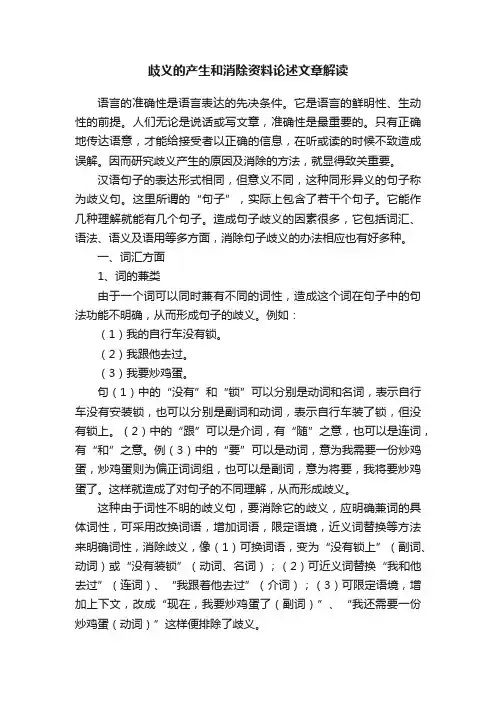 歧义的产生和消除资料论述文章解读

语言的准确性是语言表达的先决条件。它是语言的鲜明性、生动性的前提。人们无论是说话或写文章，准确性是最重要的。只有正确地传达语意，才能给接受者以正确的信息，在听或读的时候不致造成误解。因而研究歧义产生的原因及消除的方法，就显得致关重要。

汉语句子的表达形式相同，但意义不同，这种同形异义的句子称为歧义句。这里所谓的“句子”，实际上包含了若干个句子。它能作几种理解就能有几个句子。造成句子歧义的因素很多，它包括词汇、语法、语义及语用等多方面，消除句子歧义的办法相应也有好多种。

一、词汇方面

1、词的兼类

由于一个词可以同时兼有不同的词性，造成这个词在句子中的句法功能不明确，从而形成句子的歧义。例如：

（1）我的自行车没有锁。

（2）我跟他去过。

（3）我要炒鸡蛋。

句（1）中的“没有”和“锁”可以分别是动词和名词，表示自行车没有安装锁，也可以分别是副词和动词，表示自行车装了锁，但没有锁上。（2）中的“跟”可以是介词，有“随”之意，也可以是连词，有“和”之意。例（3）中的“要”可以是动词，意为我需要一份炒鸡蛋，炒鸡蛋则为偏正词词组，也可以是副词，意为将要，我将要炒鸡蛋了。这样就造成了对句子的不同理解，从而形成歧义。

这种由于词性不明的歧义句，要消除它的歧义，应明确兼词的具体词性，可采用改换词语，增加词语，限定语境，近义词替换等方法来明确词性，消除歧义，像（1）可换词语，变为“没有锁上”（副词、动词）或“没有装锁”（动词、名词）；（2）可近义词替换“我和他去过”（连词）、“我跟着他去过”（介词）；（3）可限定语境，增加上下文，改成“现在，我要炒鸡蛋了（副词）”、“我还需要一份炒鸡蛋（动词）”这样便排除了歧义。